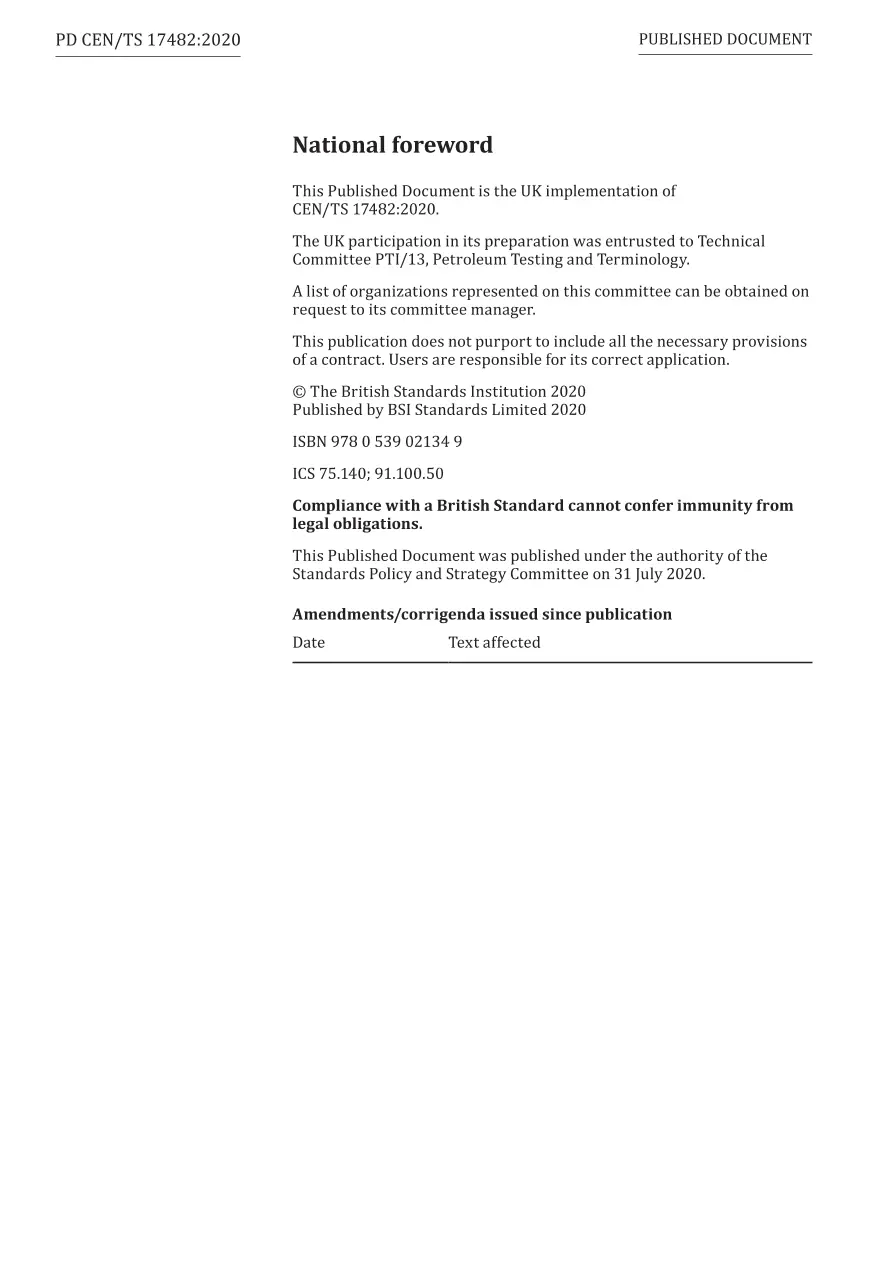 PD CEN/TS 17482:2020

PUBLISHED DOCUMENT

National foreword

This Published Document is the UK implementation of CEN/TS 17482:2020.

The UK participation in its preparation was entrusted to Technical Committee PTI/13, Petroleum Testing and Terminology.

A list of organizations represented on this committee can be obtained on request to its committee manager.

This publication does not purport to include all the necessary provisions of a contract. Users are responsible for its correct application.

© The British Standards Institution 2020
Published by BSI Standards Limited 2020

ISBN 978 0 539 02134 9

ICS 75.140; 91.100.50

Compliance with a British Standard cannot confer immunity from legal obligations.

This Published Document was published under the authority of the Standards Policy and Strategy Committee on 31 July 2020.

Amendments/corrigenda issued since publication

| Date | Text affected |
|---|---|